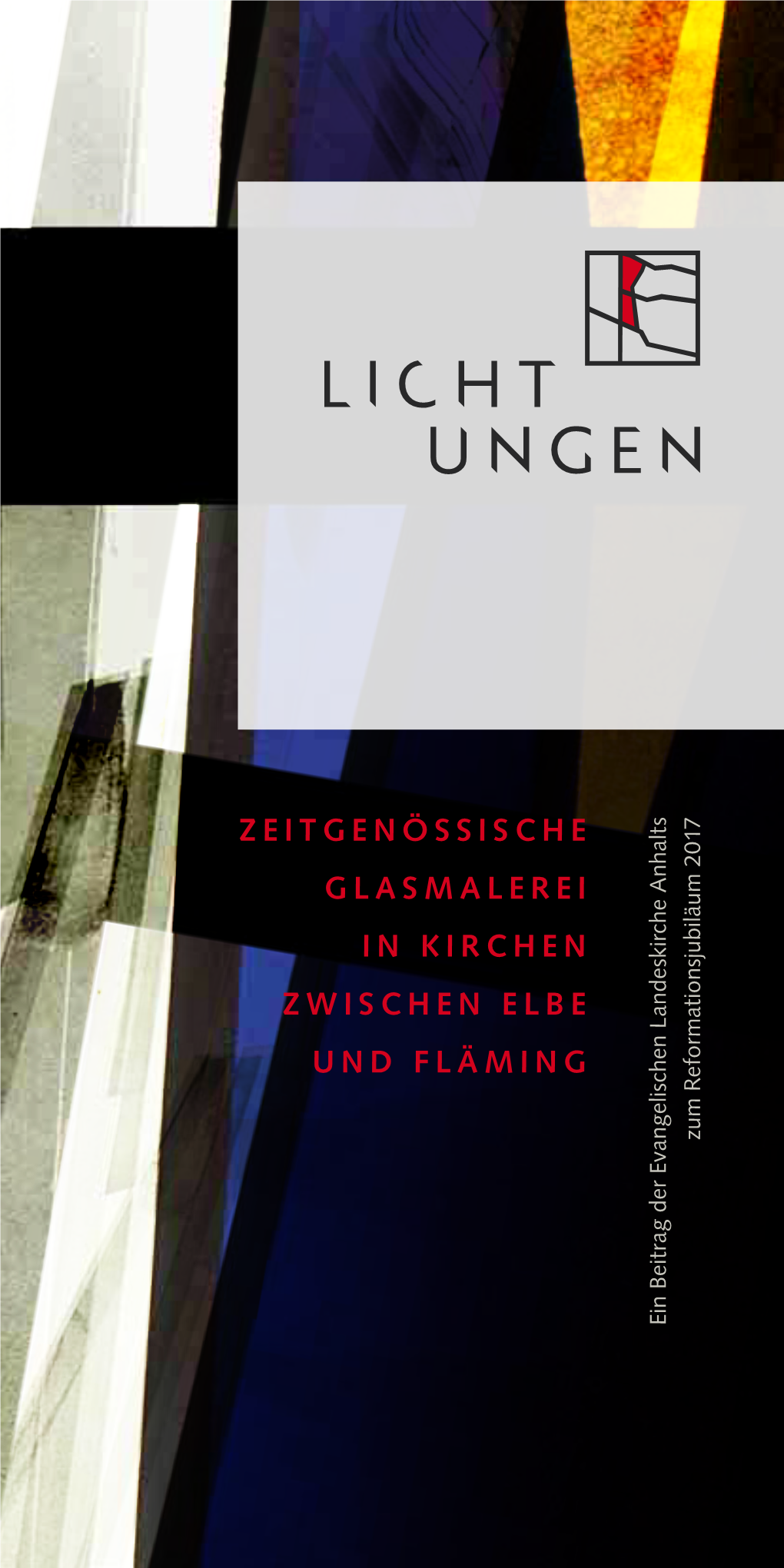 LICHT
UNGEN

ZEITGENÖSSISCHE
GLASMALEREI
IN KIRCHEN
ZWISCHEN ELBE
UND FLÄMING

Ein Beitrag der Evangelischen Landeskirche Anhalts
zum Reformationsjubiläum 2017